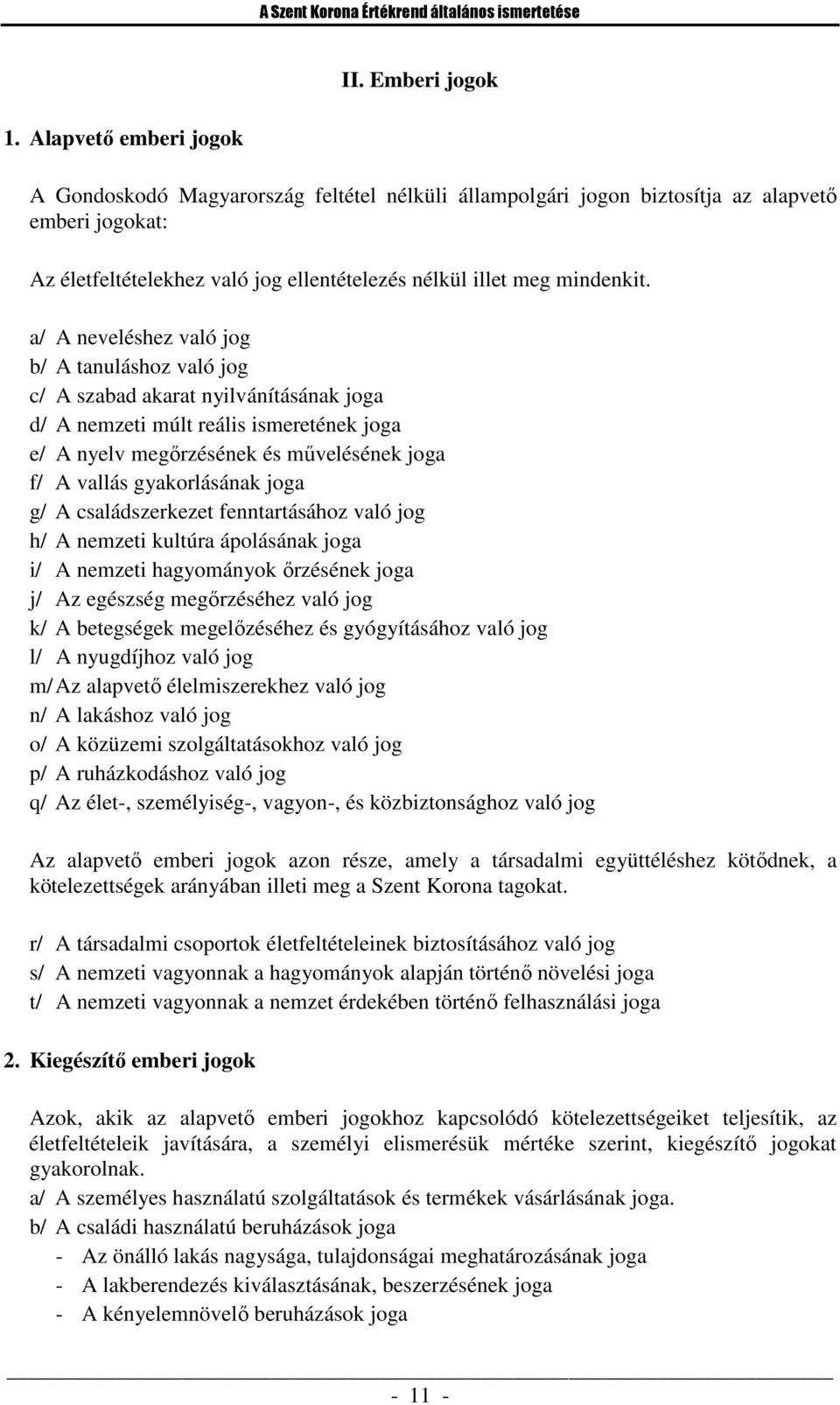 A Szent Korona Értékrend általános ismertetése

II. Emberi jogok

1. Alapvető emberi jogok

A Gondoskodó Magyarország feltétel nélküli állampolgári jogon biztosítja az alapvető emberi jogokat:

Az életfeltételekhez való jog ellentételezés nélkül illet meg mindenkit.

a/ A neveléshez való jog
b/ A tanuláshoz való jog
c/ A szabad akarat nyilvánításának joga
d/ A nemzeti múlt reális ismeretének joga
e/ A nyelv megőrzésének és művelésének joga
f/ A vallás gyakorlásának joga
g/ A családszerkezet fenntartásához való jog
h/ A nemzeti kultúra ápolásának joga
i/ A nemzeti hagyományok őrzésének joga
j/ Az egészség megőrzéséhez való jog
k/ A betegségek megelőzéséhez és gyógyításához való jog
l/ A nyugdíjhoz való jog
m/ Az alapvető élelmiszerekhez való jog
n/ A lakáshoz való jog
o/ A közüzemi szolgáltatásokhoz való jog
p/ A ruházkodáshoz való jog
q/ Az élet-, személyiség-, vagyon-, és közbiztonsághoz való jog

Az alapvető emberi jogok azon része, amely a társadalmi együttéléshez kötődnek, a kötelezettségek arányában illeti meg a Szent Korona tagokat.

r/ A társadalmi csoportok életfeltételeinek biztosításához való jog
s/ A nemzeti vagyonnak a hagyományok alapján történő növelési joga
t/ A nemzeti vagyonnak a nemzet érdekében történő felhasználási joga

2. Kiegészítő emberi jogok

Azok, akik az alapvető emberi jogokhoz kapcsolódó kötelezettségeiket teljesítik, az életfeltételeik javítására, a személyi elismerésük mértéke szerint, kiegészítő jogokat gyakorolnak.
a/ A személyes használatú szolgáltatások és termékek vásárlásának joga.
b/ A családi használatú beruházások joga
- Az önálló lakás nagysága, tulajdonságai meghatározásának joga
- A lakberendezés kiválasztásának, beszerzésének joga
- A kényelemnövelő beruházások joga

- 11 -